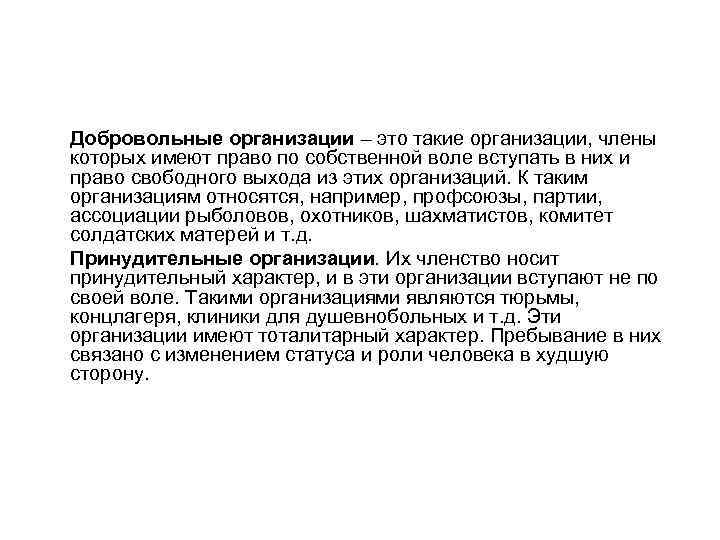 Добровольные организации – это такие организации, члены которых имеют право по собственной воле вступать в них и право свободного выхода из этих организаций. К таким организациям относятся, например, профсоюзы, партии, ассоциации рыболовов, охотников, шахматистов, комитет солдатских матерей и т.д.

Принудительные организации. Их членство носит принудительный характер, и в эти организации вступают не по своей воле. Такими организациями являются тюрьмы, концлагеря, клиники для душевнобольных и т.д. Эти организации имеют тоталитарный характер. Пребывание в них связано с изменением статуса и роли человека в худшую сторону.